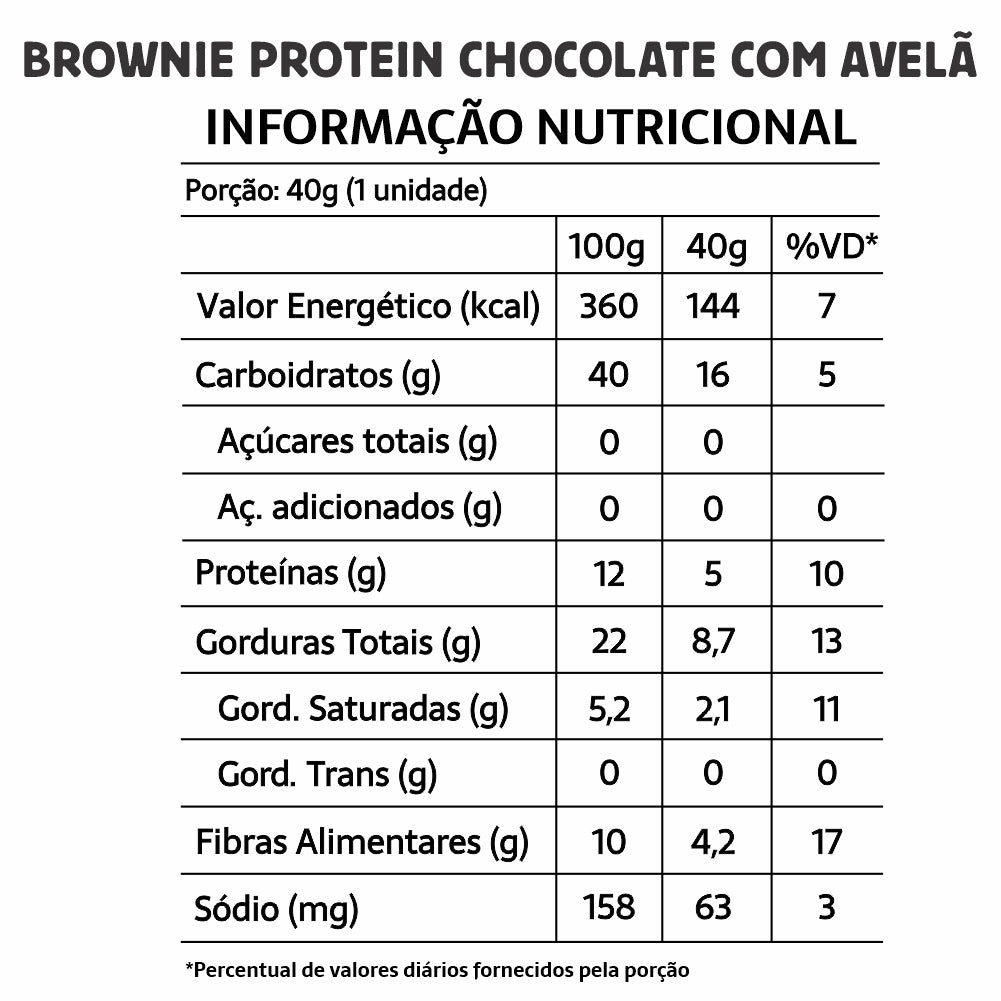 BROWNIE PROTEIN CHOCOLATE COM AVELÃ
INFORMAÇÃO NUTRICIONAL

Porção: 40g (1 unidade)

| | 100g | 40g | %VD* |
|---|---|---|---|
| Valor Energético (kcal) | 360 | 144 | 7 |
| Carboidratos (g) | 40 | 16 | 5 |
| Açúcares totais (g) | 0 | 0 | |
| Aç. adicionados (g) | 0 | 0 | 0 |
| Proteínas (g) | 12 | 5 | 10 |
| Gorduras Totais (g) | 22 | 8,7 | 13 |
| Gord. Saturadas (g) | 5,2 | 2,1 | 11 |
| Gord. Trans (g) | 0 | 0 | 0 |
| Fibras Alimentares (g) | 10 | 4,2 | 17 |
| Sódio (mg) | 158 | 63 | 3 |

*Percentual de valores diários fornecidos pela porção